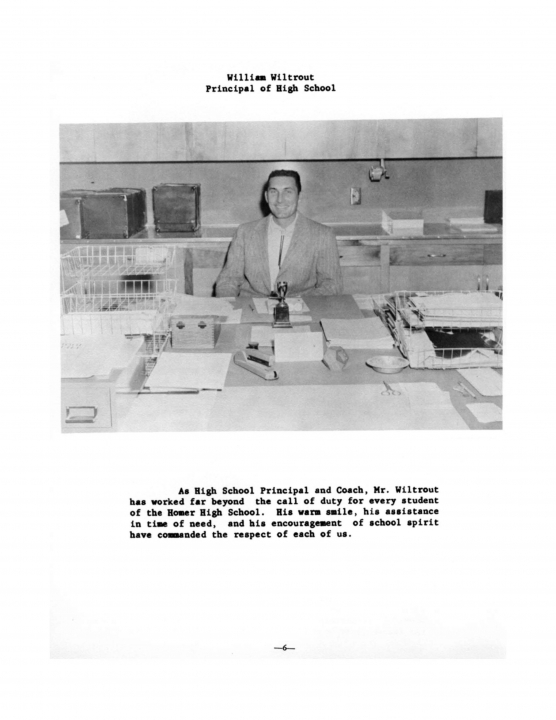 William Wiltrout
Principal of High School

As High School Principal and Coach, Mr. Wiltrout has worked far beyond the call of duty for every student of the Homer High School. His warm smile, his assistance in time of need, and his encouragement of school spirit have commanded the respect of each of us.

—6—